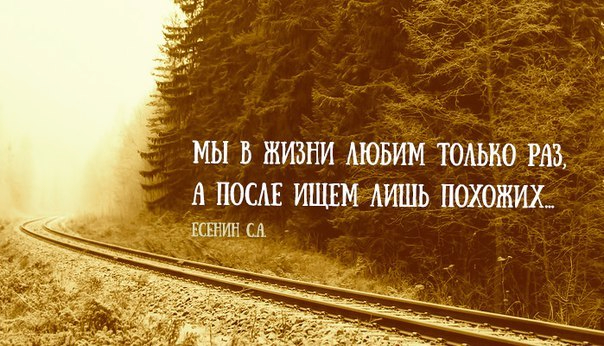 МЫ В ЖИЗНИ ЛЮБИМ ТОЛЬКО РАЗ,
А ПОСЛЕ ИЩЕМ ЛИШЬ ПОХОЖИХ...
ЕСЕНИН С.А.